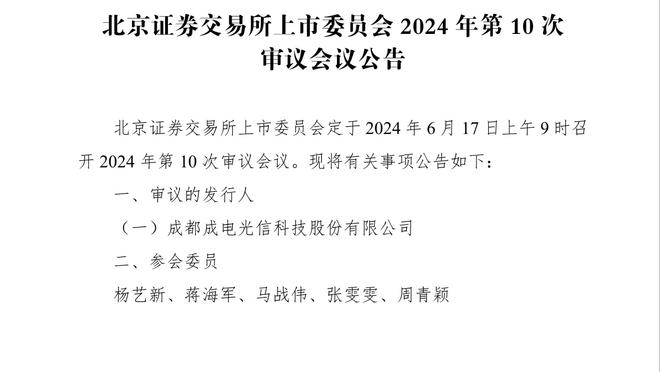 北京证券交易所上市委员会 2024 年第 10 次审议会议公告

北京证券交易所上市委员会定于 2024 年 6 月 17 日上午 9 时召开 2024 年第 10 次审议会议。现将有关事项公告如下：

一、审议的发行人

（一）成都成电光信科技股份有限公司

二、参会委员

杨艺新、蒋海军、马战伟、张雯雯、周青颖